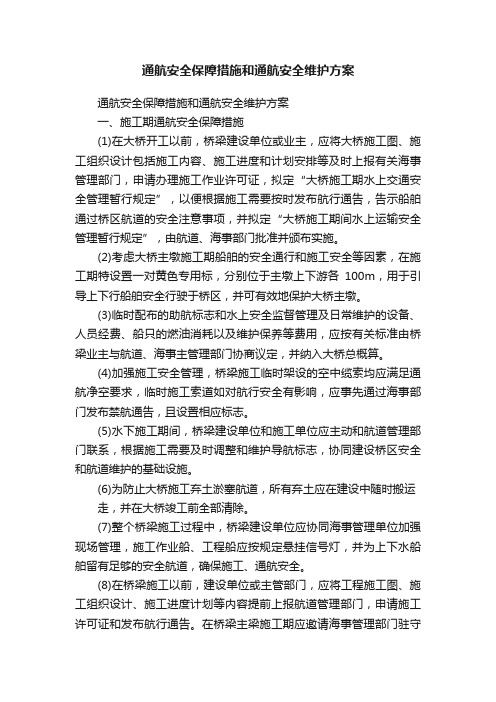 通航安全保障措施和通航安全维护方案

通航安全保障措施和通航安全维护方案

一、施工期通航安全保障措施

(1)在大桥开工以前，桥梁建设单位或业主，应将大桥施工图、施工组织设计包括施工内容、施工进度和计划安排等及时上报有关海事管理部门，申请办理施工作业许可证，拟定“大桥施工期水上交通安全管理暂行规定”，以便根据施工需要按时发布航行通告，告示船舶通过桥区航道的安全注意事项，并拟定“大桥施工期间水上运输安全管理暂行规定”，由航道、海事部门批准并颁布实施。

(2)考虑大桥主墩施工期船舶的安全通行和施工安全等因素，在施工期特设置一对黄色专用标，分别位于主墩上下游各 100m，用于引导上下行船舶安全行驶于桥区，并可有效地保护大桥主墩。

(3)临时配布的助航标志和水上安全监督管理及日常维护的设备、人员经费、船只的燃油消耗以及维护保养等费用，应按有关标准由桥梁业主与航道、海事主管理部门协商议定，并纳入大桥总概算。

(4)加强施工安全管理，桥梁施工临时架设的空中缆索均应满足通航净空要求，临时施工索道如对航行安全有影响，应事先通过海事部门发布禁航通告，且设置相应标志。

(5)水下施工期间，桥梁建设单位和施工单位应主动和航道管理部门联系，根据施工需要及时调整和维护导航标志，协同建设桥区安全和航道维护的基础设施。

(6)为防止大桥施工弃土淤塞航道，所有弃土应在建设中随时搬运走，并在大桥竣工前全部清除。

(7)整个桥梁施工过程中，桥梁建设单位应协同海事管理单位加强现场管理，施工作业船、工程船应按规定悬挂信号灯，并为上下水船舶留有足够的安全航道，确保施工、通航安全。

(8)在桥梁施工以前，建设单位或主管部门，应将工程施工图、施工组织设计、施工进度计划等内容提前上报航道管理部门，申请施工许可证和发布航行通告。在桥梁主梁施工期应邀请海事管理部门驻守